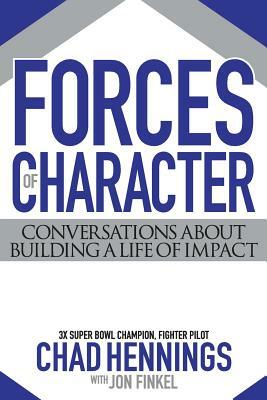 FORCES OF CHARACTER

CONVERSATIONS ABOUT BUILDING A LIFE OF IMPACT

3X SUPER BOWL CHAMPION, FIGHTER PILOT
CHAD HENNINGS
WITH JON FINKEL